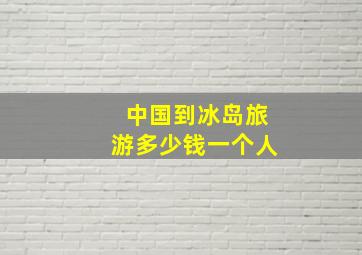 中国到冰岛旅游多少钱一个人